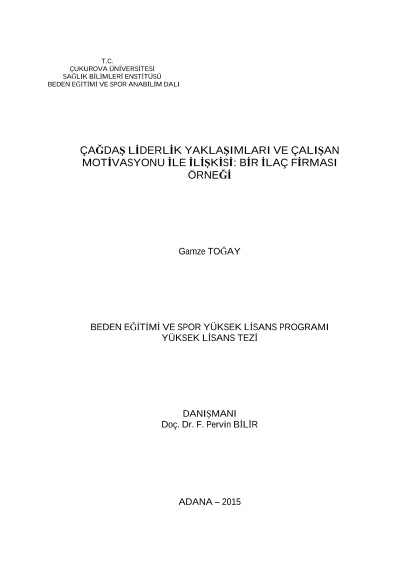 T.C.
ÇUKUROVA ÜNİVERSİTESİ
SAĞLIK BİLİMLERİ ENSTİTÜSÜ
BEDEN EĞİTİMİ VE SPOR ANABİLİM DALI

ÇAĞDAŞ LİDERLİK YAKLAŞIMLARI VE ÇALIŞAN MOTİVASYONU İLE İLİŞKİSİ: BİR İLAÇ FİRMASI ÖRNEĞİ

Gamze TOĞAY

BEDEN EĞİTİMİ VE SPOR YÜKSEK LİSANS PROGRAMI
YÜKSEK LİSANS TEZİ

DANIŞMANI
Doç. Dr. F. Pervin BİLİR

ADANA – 2015